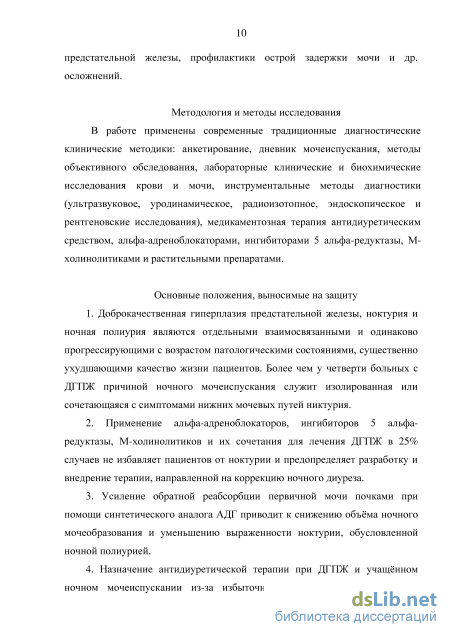 10

предстательной железы, профилактики острой задержки мочи и др. осложнений.

Методология и методы исследования

В работе применены современные традиционные диагностические клинические методики: анкетирование, дневник мочеиспускания, методы объективного обследования, лабораторные клинические и биохимические исследования крови и мочи, инструментальные методы диагностики (ультразвуковое, уродинамическое, радиоизотопное, эндоскопическое и рентгеновские исследования), медикаментозная терапия антидиуретическим средством, альфа-адреноблокаторами, ингибиторами 5 альфа-редуктазы, М-холинолитиками и растительными препаратами.

Основные положения, выносимые на защиту

1. Доброкачественная гиперплазия предстательной железы, ноктурия и ночная полиурия являются отдельными взаимосвязанными и одинаково прогрессирующими с возрастом патологическими состояниями, существенно ухудшающими качество жизни пациентов. Более чем у четверти больных с ДГПЖ причиной ночного мочеиспускания служит изолированная или сочетающаяся с симптомами нижних мочевых путей никтурия.

2. Применение альфа-адреноблокаторов, ингибиторов 5 альфа-редуктазы, М-холинолитиков и их сочетания для лечения ДГПЖ в 25% случаев не избавляет пациентов от ноктурии и предопределяет разработку и внедрение терапии, направленной на коррекцию ночного диуреза.

3. Усиление обратной реабсорбции первичной мочи почками при помощи синтетического аналога АДГ приводит к снижению объёма ночного мочеобразования и уменьшению выраженности ноктурии, обусловленной ночной полиурией.

4. Назначение антидиуретической терапии при ДГПЖ и учащённом ночном мочеиспускании из-за избыточн

dsLib.net
библиотека диссертаций